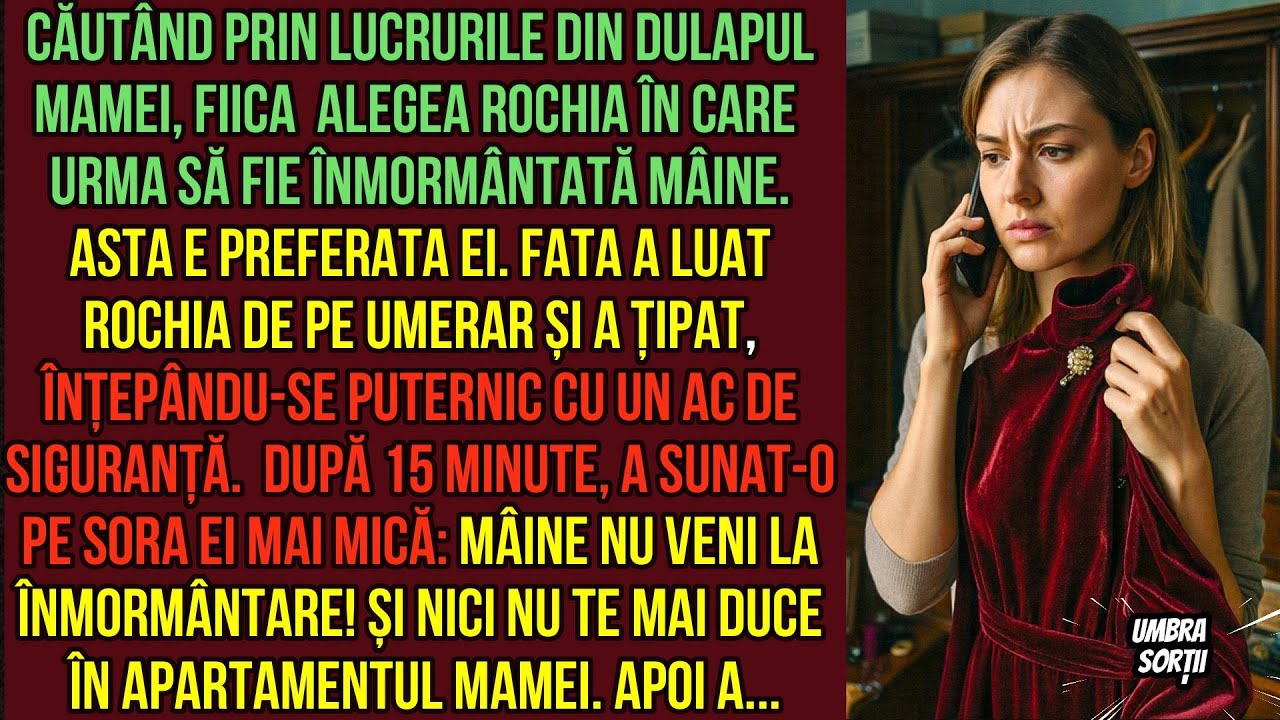 CĂUTÂND PRIN LUCRURILE DIN DULAPUL MAMEI, FIICA ALEGEA ROCHIA ÎN CARE URMA SĂ FIE ÎNMORMÂNTATĂ MÂINE. ASTA E PREFERATA EI. FATA A LUAT ROCHIA DE PE UMERAR ȘI A ȚIPAT, ÎNȚEPÂNDU-SE PUTERNIC CU UN AC DE SIGURANȚĂ. DUPĂ 15 MINUTE, A SUNAT-O PE SORA EI MAI MICĂ: MÂINE NU VENI LA ÎNMORMÂNTARE! ȘI NICI NU TE MAI DUCE ÎN APARTAMENTUL MAMEI. APOI A...

UMBRA SORȚII